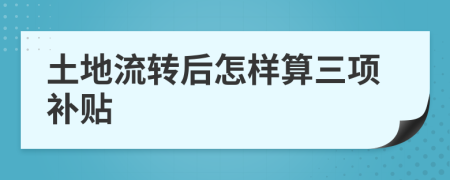 土地流转后怎样算三项补贴